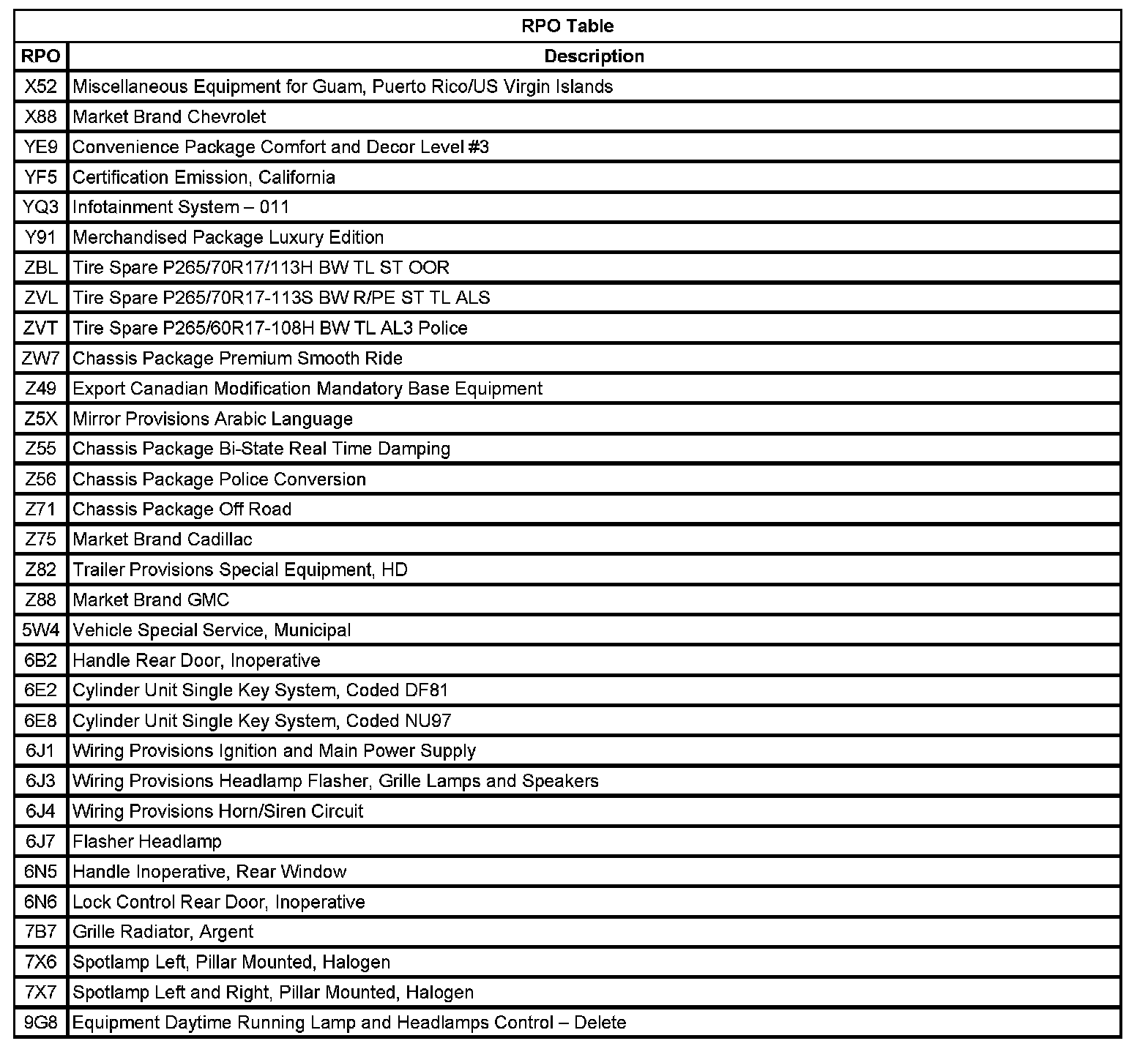 RPO Table

| RPO | Description |
|---|---|
| X52 | Miscellaneous Equipment for Guam, Puerto Rico/US Virgin Islands |
| X88 | Market Brand Chevrolet |
| YE9 | Convenience Package Comfort and Decor Level #3 |
| YF5 | Certification Emission, California |
| YQ3 | Infotainment System – 011 |
| Y91 | Merchandised Package Luxury Edition |
| ZBL | Tire Spare P265/70R17/113H BW TL ST OOR |
| ZVL | Tire Spare P265/70R17-113S BW R/PE ST TL ALS |
| ZVT | Tire Spare P265/60R17-108H BW TL AL3 Police |
| ZW7 | Chassis Package Premium Smooth Ride |
| Z49 | Export Canadian Modification Mandatory Base Equipment |
| Z5X | Mirror Provisions Arabic Language |
| Z55 | Chassis Package Bi-State Real Time Damping |
| Z56 | Chassis Package Police Conversion |
| Z71 | Chassis Package Off Road |
| Z75 | Market Brand Cadillac |
| Z82 | Trailer Provisions Special Equipment, HD |
| Z88 | Market Brand GMC |
| 5W4 | Vehicle Special Service, Municipal |
| 6B2 | Handle Rear Door, Inoperative |
| 6E2 | Cylinder Unit Single Key System, Coded DF81 |
| 6E8 | Cylinder Unit Single Key System, Coded NU97 |
| 6J1 | Wiring Provisions Ignition and Main Power Supply |
| 6J3 | Wiring Provisions Headlamp Flasher, Grille Lamps and Speakers |
| 6J4 | Wiring Provisions Horn/Siren Circuit |
| 6J7 | Flasher Headlamp |
| 6N5 | Handle Inoperative, Rear Window |
| 6N6 | Lock Control Rear Door, Inoperative |
| 7B7 | Grille Radiator, Argent |
| 7X6 | Spotlamp Left, Pillar Mounted, Halogen |
| 7X7 | Spotlamp Left and Right, Pillar Mounted, Halogen |
| 9G8 | Equipment Daytime Running Lamp and Headlamps Control – Delete |